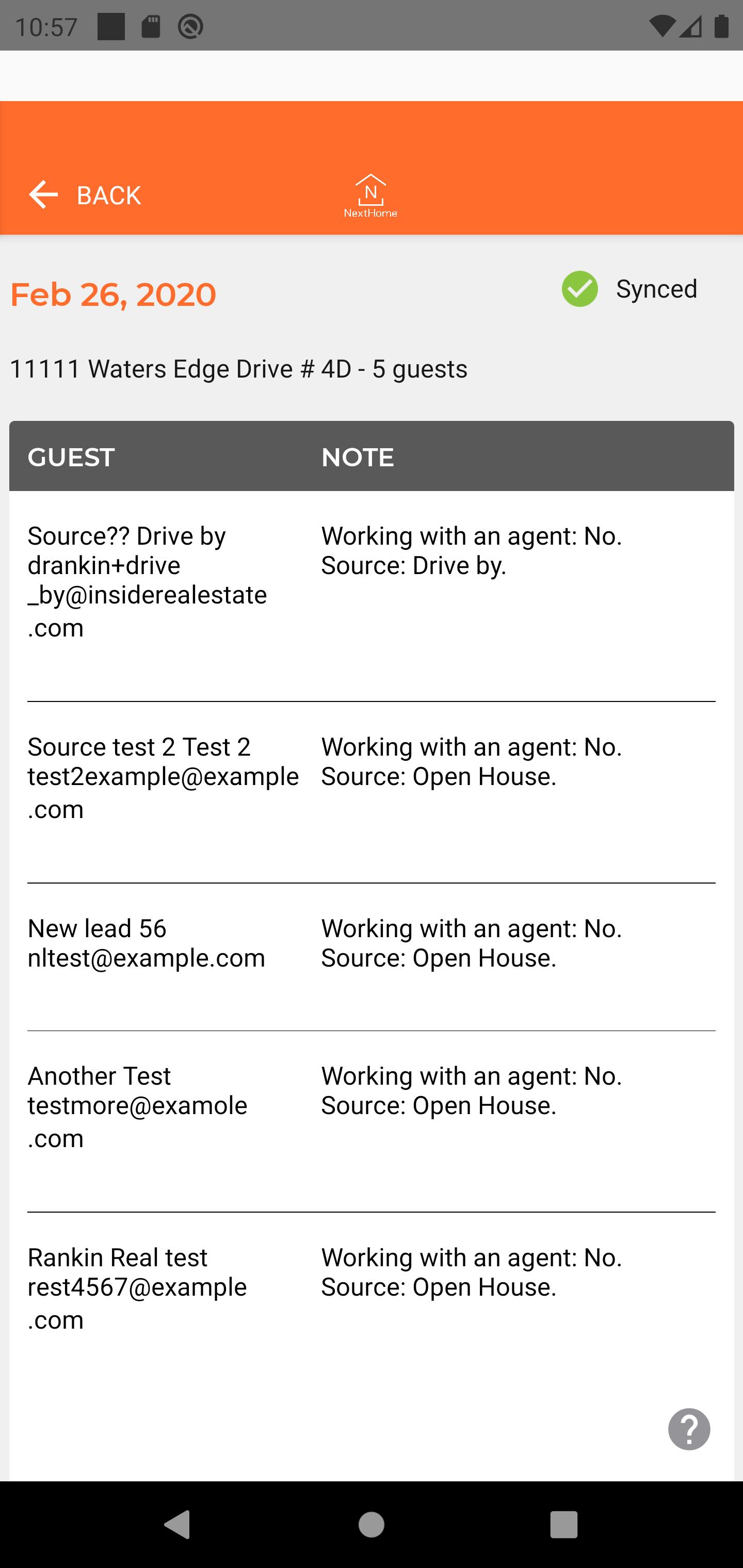 10:57

BACK

N
NextHome

Feb 26, 2020

Synced

11111 Waters Edge Drive # 4D - 5 guests

| GUEST | NOTE |
|---|---|
| Source?? Drive by drankin+drive_by@insiderealestate.com | Working with an agent: No. Source: Drive by. |
| Source test 2 Test 2 test2example@example.com | Working with an agent: No. Source: Open House. |
| New lead 56 nltest@example.com | Working with an agent: No. Source: Open House. |
| Another Test testmore@examole.com | Working with an agent: No. Source: Open House. |
| Rankin Real test rest4567@example.com | Working with an agent: No. Source: Open House. |

?